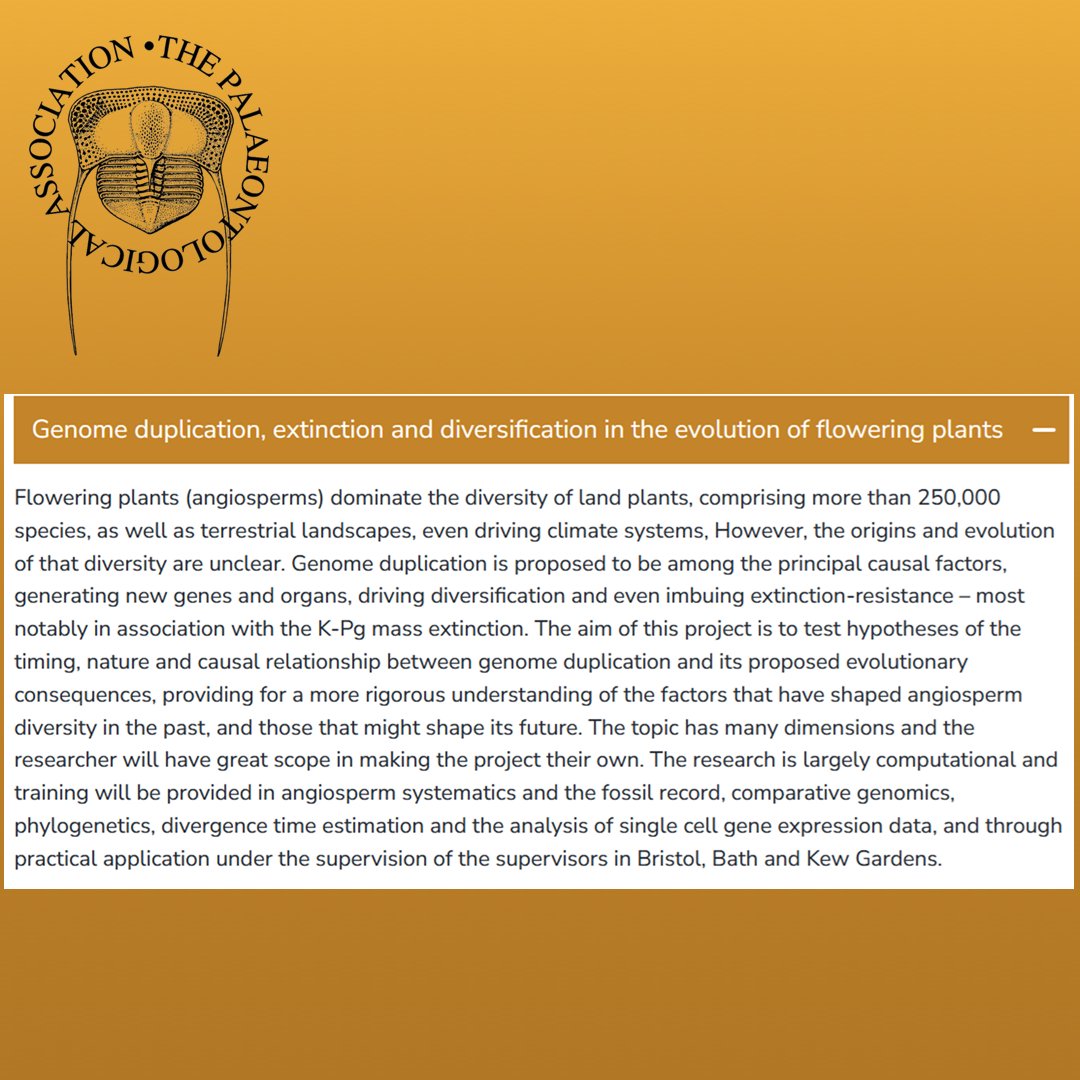 •THE PALAEONTOLOGICAL ASSOCIATION

Genome duplication, extinction and diversification in the evolution of flowering plants —

Flowering plants (angiosperms) dominate the diversity of land plants, comprising more than 250,000 species, as well as terrestrial landscapes, even driving climate systems, However, the origins and evolution of that diversity are unclear. Genome duplication is proposed to be among the principal causal factors, generating new genes and organs, driving diversification and even imbuing extinction-resistance – most notably in association with the K-Pg mass extinction. The aim of this project is to test hypotheses of the timing, nature and causal relationship between genome duplication and its proposed evolutionary consequences, providing for a more rigorous understanding of the factors that have shaped angiosperm diversity in the past, and those that might shape its future. The topic has many dimensions and the researcher will have great scope in making the project their own. The research is largely computational and training will be provided in angiosperm systematics and the fossil record, comparative genomics, phylogenetics, divergence time estimation and the analysis of single cell gene expression data, and through practical application under the supervision of the supervisors in Bristol, Bath and Kew Gardens.